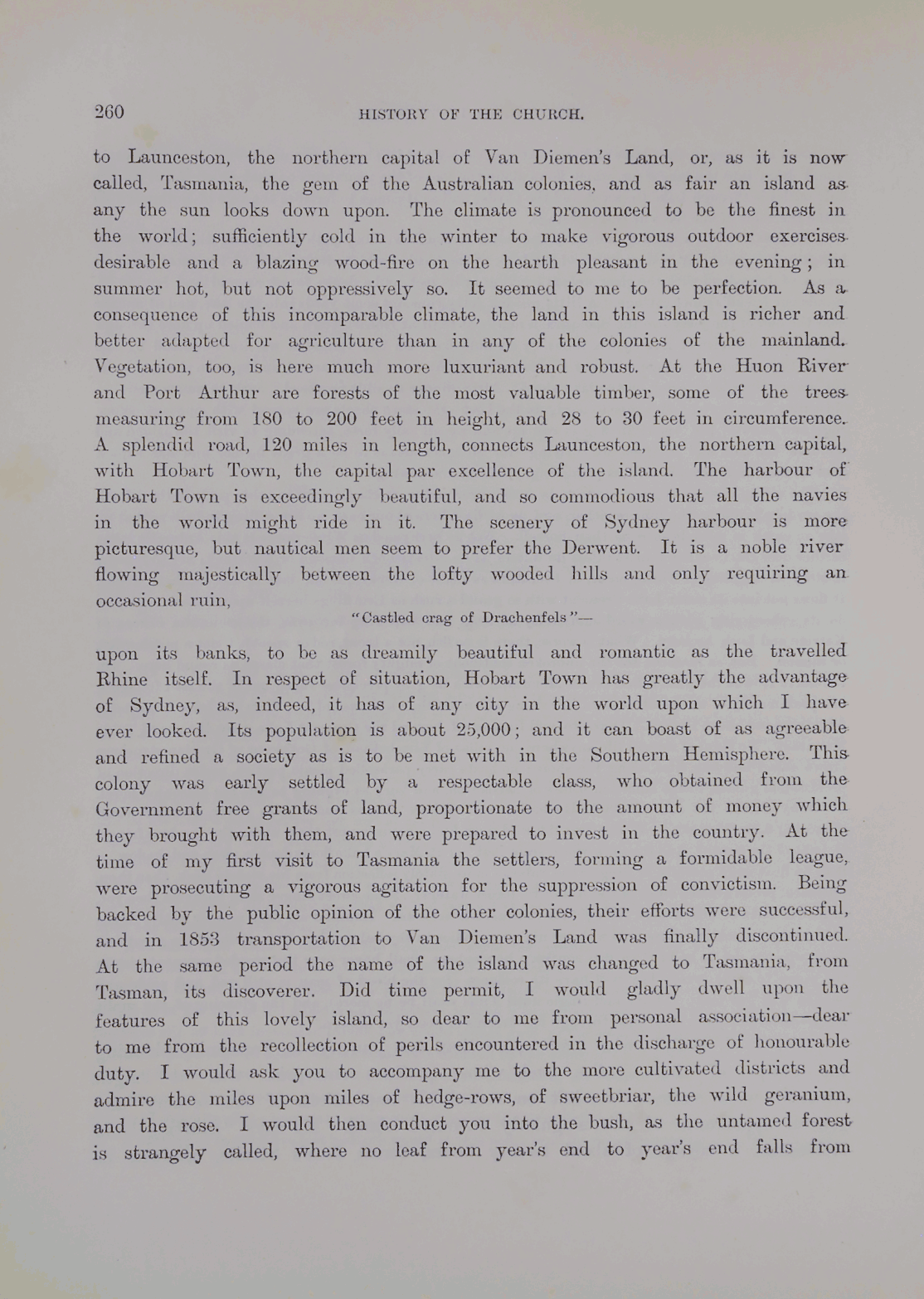 260 HISTORY OF THE CHURCH.

to Launceston, the northern capital of Van Diemen's Land, or, as it is now called, Tasmania, the gem of the Australian colonies, and as fair an island as any the sun looks down upon. The climate is pronounced to be the finest in the world; sufficiently cold in the winter to make vigorous outdoor exercises desirable and a blazing wood-fire on the hearth pleasant in the evening; in summer hot, but not oppressively so. It seemed to me to be perfection. As a consequence of this incomparable climate, the land in this island is richer and better adapted for agriculture than in any of the colonies of the mainland. Vegetation, too, is here much more luxuriant and robust. At the Huon River and Port Arthur are forests of the most valuable timber, some of the trees measuring from 180 to 200 feet in height, and 28 to 30 feet in circumference. A splendid road, 120 miles in length, connects Launceston, the northern capital, with Hobart Town, the capital par excellence of the island. The harbour of Hobart Town is exceedingly beautiful, and so commodious that all the navies in the world might ride in it. The scenery of Sydney harbour is more picturesque, but nautical men seem to prefer the Derwent. It is a noble river flowing majestically between the lofty wooded hills and only requiring an occasional ruin,

"Castled crag of Drachenfels"—

upon its banks, to be as dreamily beautiful and romantic as the travelled Rhine itself. In respect of situation, Hobart Town has greatly the advantage of Sydney, as, indeed, it has of any city in the world upon which I have ever looked. Its population is about 25,000; and it can boast of as agreeable and refined a society as is to be met with in the Southern Hemisphere. This colony was early settled by a respectable class, who obtained from the Government free grants of land, proportionate to the amount of money which they brought with them, and were prepared to invest in the country. At the time of my first visit to Tasmania the settlers, forming a formidable league, were prosecuting a vigorous agitation for the suppression of convictism. Being backed by the public opinion of the other colonies, their efforts were successful, and in 1853 transportation to Van Diemen's Land was finally discontinued. At the same period the name of the island was changed to Tasmania, from Tasman, its discoverer. Did time permit, I would gladly dwell upon the features of this lovely island, so dear to me from personal association—dear to me from the recollection of perils encountered in the discharge of honourable duty. I would ask you to accompany me to the more cultivated districts and admire the miles upon miles of hedge-rows, of sweetbriar, the wild geranium, and the rose. I would then conduct you into the bush, as the untamed forest is strangely called, where no leaf from year's end to year's end falls from